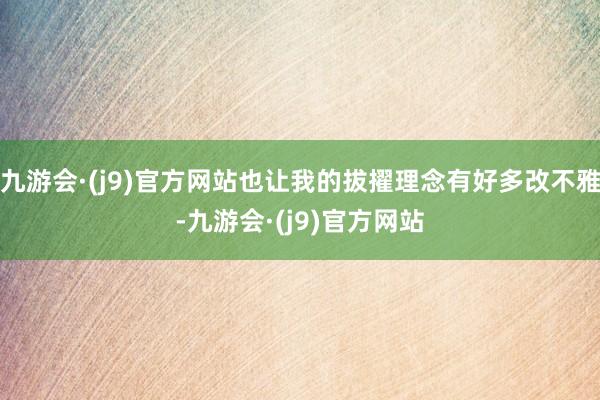 九游会·(j9)官方网站也让我的拔擢理念有好多改不雅-九游会·(j9)官方网站